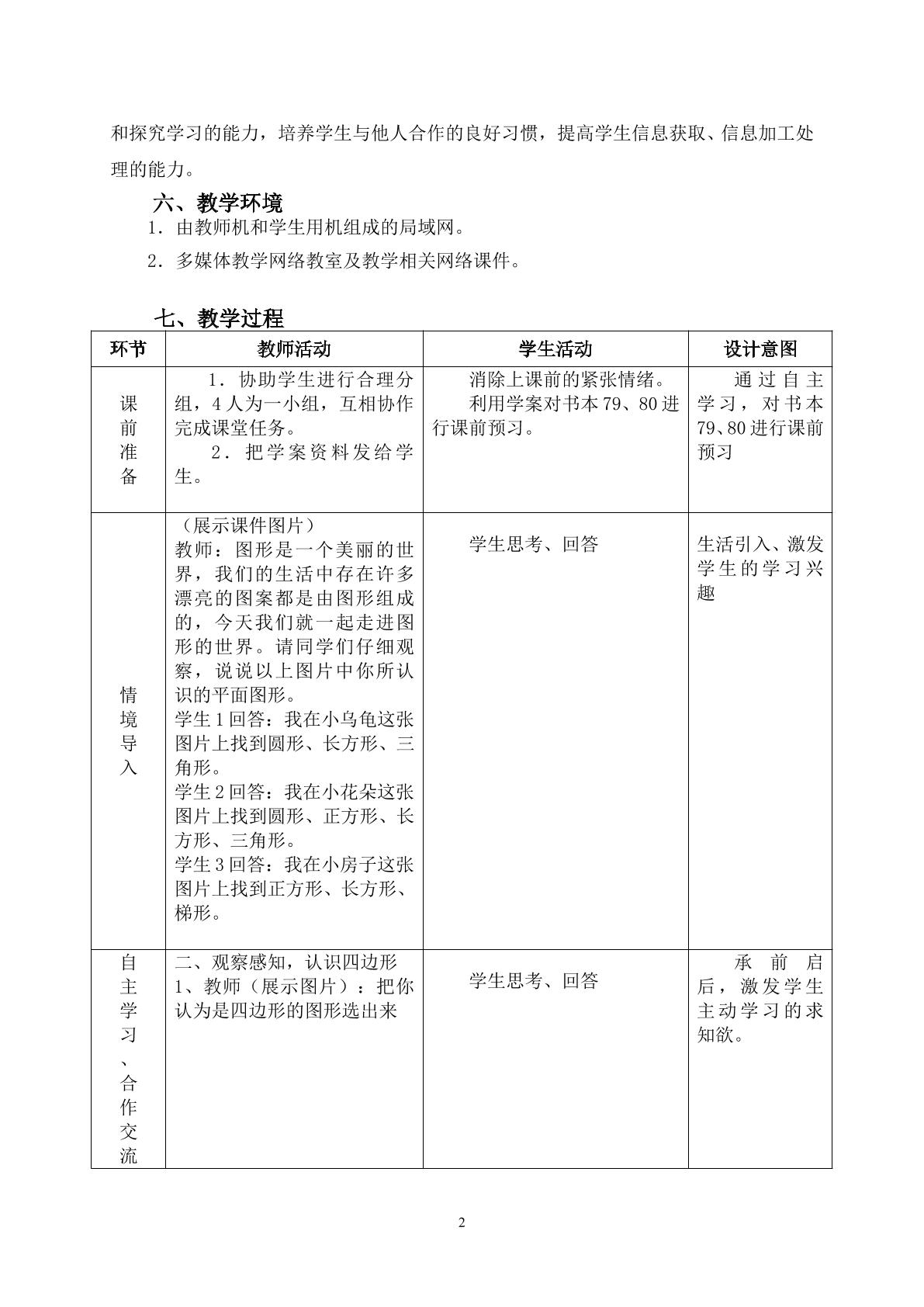 和探究学习的能力，培养学生与他人合作的良好习惯，提高学生信息获取、信息加工处理的能力。

六、教学环境

1．由教师机和学生用机组成的局域网。

2．多媒体教学网络教室及教学相关网络课件。

七、教学过程

| 环节 | 教师活动 | 学生活动 | 设计意图 |
|---|---|---|---|
| 课前准备 | 1．协助学生进行合理分组，4人为一小组，互相协作完成课堂任务。 2．把学案资料发给学生。 | 消除上课前的紧张情绪。 利用学案对书本79、80进行课前预习。 | 通过自主学习，对书本79、80进行课前预习 |
| 情境导入 | （展示课件图片） 教师：图形是一个美丽的世界，我们的生活中存在许多漂亮的图案都是由图形组成的，今天我们就一起走进图形的世界。请同学们仔细观察，说说以上图片中你所认识的平面图形。 学生1回答：我在小乌龟这张图片上找到圆形、长方形、三角形。 学生2回答：我在小花朵这张图片上找到圆形、正方形、长方形、三角形。 学生3回答：我在小房子这张图片上找到正方形、长方形、梯形。 | 学生思考、回答 | 生活引入、激发学生的学习兴趣 |
| 自主学习、合作交流 | 二、观察感知，认识四边形 1、教师（展示图片）：把你认为是四边形的图形选出来 | 学生思考、回答 | 承前启后，激发学生主动学习的求知欲。 |

2